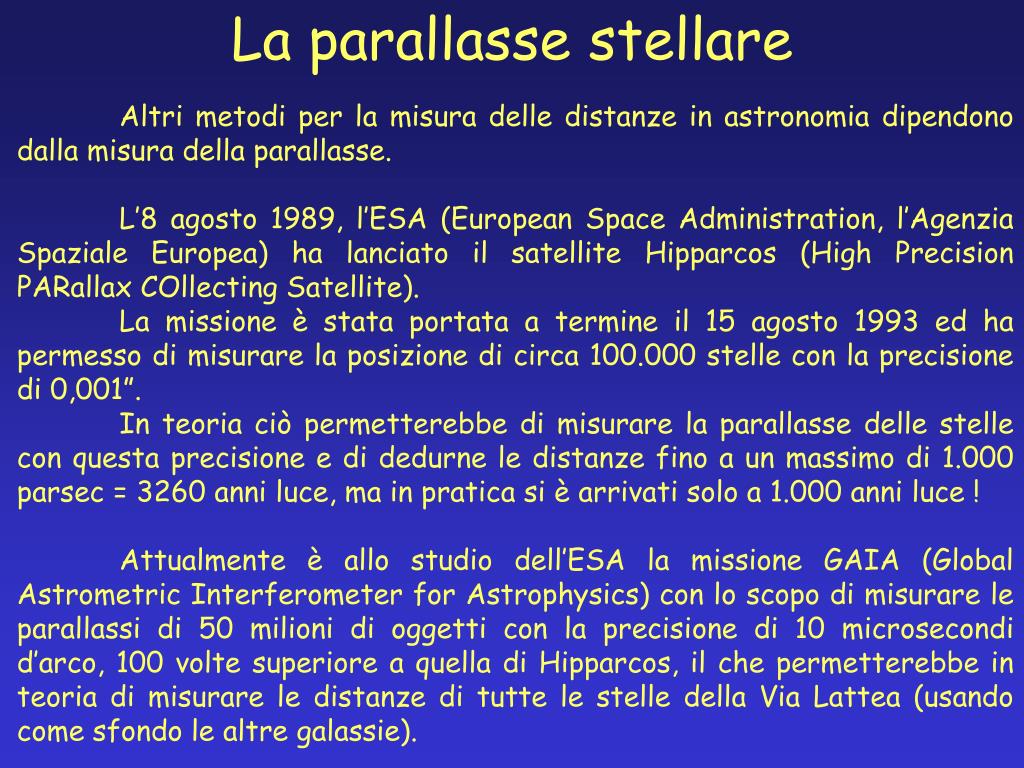 La parallasse stellare

Altri metodi per la misura delle distanze in astronomia dipendono dalla misura della parallasse.

L’8 agosto 1989, l’ESA (European Space Administration, l’Agenzia Spaziale Europea) ha lanciato il satellite Hipparcos (High Precision PARallax COllecting Satellite).
La missione è stata portata a termine il 15 agosto 1993 ed ha permesso di misurare la posizione di circa 100.000 stelle con la precisione di 0,001”.
In teoria ciò permetterebbe di misurare la parallasse delle stelle con questa precisione e di dedurne le distanze fino a un massimo di 1.000 parsec = 3260 anni luce, ma in pratica si è arrivati solo a 1.000 anni luce !

Attualmente è allo studio dell’ESA la missione GAIA (Global Astrometric Interferometer for Astrophysics) con lo scopo di misurare le parallassi di 50 milioni di oggetti con la precisione di 10 microsecondi d’arco, 100 volte superiore a quella di Hipparcos, il che permetterebbe in teoria di misurare le distanze di tutte le stelle della Via Lattea (usando come sfondo le altre galassie).